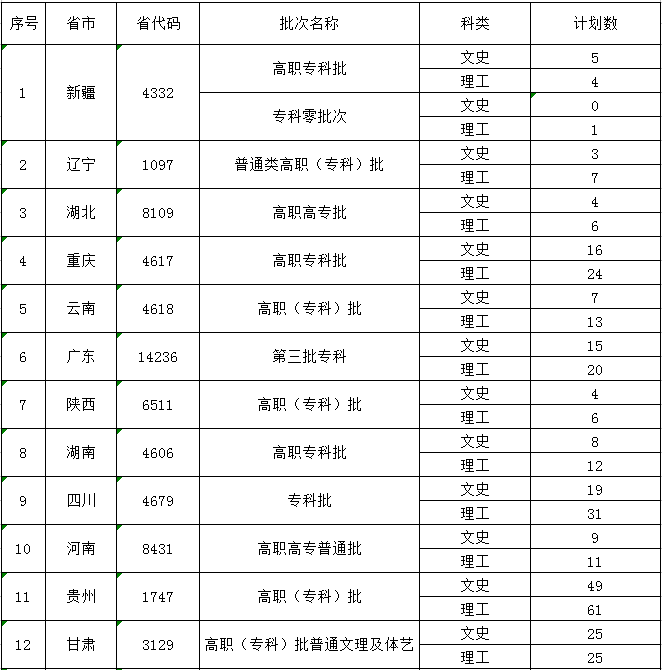 | 序号 | 省市 | 省代码 | 批次名称 | 科类 | 计划数 |
|---|---|---|---|---|---|
| 1 | 新疆 | 4332 | 高职专科批 | 文史 | 5 |
| | | | | 理工 | 4 |
| | | | 专科零批次 | 文史 | 0 |
| | | | | 理工 | 1 |
| 2 | 辽宁 | 1097 | 普通类高职（专科）批 | 文史 | 3 |
| | | | | 理工 | 7 |
| 3 | 湖北 | 8109 | 高职高专批 | 文史 | 4 |
| | | | | 理工 | 6 |
| 4 | 重庆 | 4617 | 高职专科批 | 文史 | 16 |
| | | | | 理工 | 24 |
| 5 | 云南 | 4618 | 高职（专科）批 | 文史 | 7 |
| | | | | 理工 | 13 |
| 6 | 广东 | 14236 | 第三批专科 | 文史 | 15 |
| | | | | 理工 | 20 |
| 7 | 陕西 | 6511 | 高职（专科）批 | 文史 | 4 |
| | | | | 理工 | 6 |
| 8 | 湖南 | 4606 | 高职专科批 | 文史 | 8 |
| | | | | 理工 | 12 |
| 9 | 四川 | 4679 | 专科批 | 文史 | 19 |
| | | | | 理工 | 31 |
| 10 | 河南 | 8431 | 高职高专普通批 | 文史 | 9 |
| | | | | 理工 | 11 |
| 11 | 贵州 | 1747 | 高职（专科）批 | 文史 | 49 |
| | | | | 理工 | 61 |
| 12 | 甘肃 | 3129 | 高职（专科）批普通文理及体艺 | 文史 | 25 |
| | | | | 理工 | 25 |